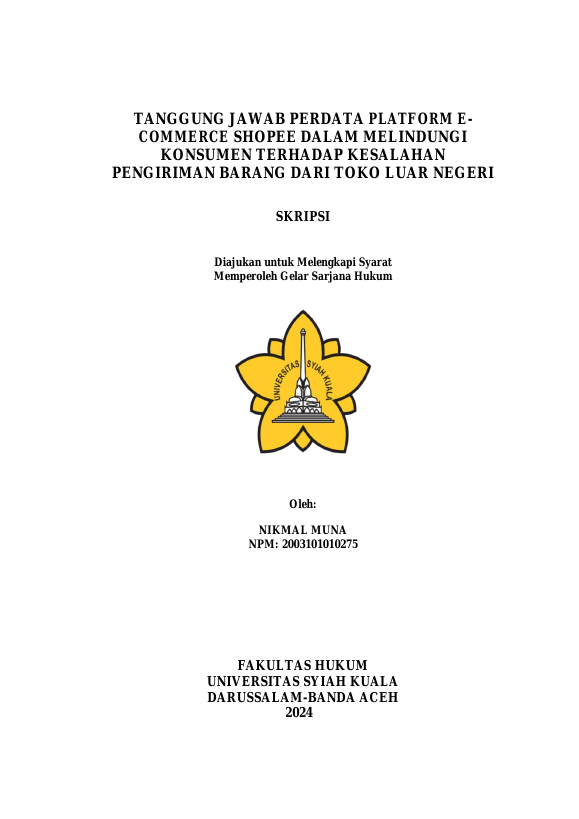 TANGGUNG JAWAB PERDATA PLATFORM E-COMMERCE SHOPEE DALAM MELINDUNGI KONSUMEN TERHADAP KESALAHAN PENGIRIMAN BARANG DARI TOKO LUAR NEGERI

SKRIPSI

Diajukan untuk Melengkapi Syarat
Memperoleh Gelar Sarjana Hukum

UNIVERSITAS SYIAH KUALA

Oleh:

NIKMAL MUNA
NPM: 2003101010275

FAKULTAS HUKUM
UNIVERSITAS SYIAH KUALA
DARUSSALAM-BANDA ACEH
2024